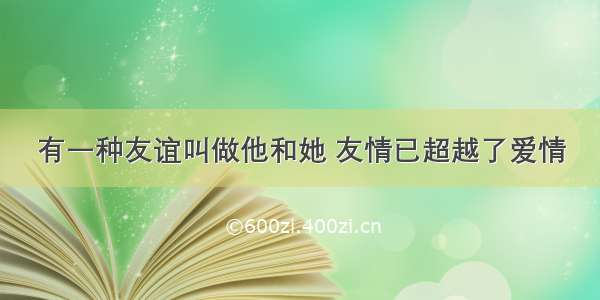 有一种友谊叫做他和她 友情已超越了爱情

©600zi.400zi.cn